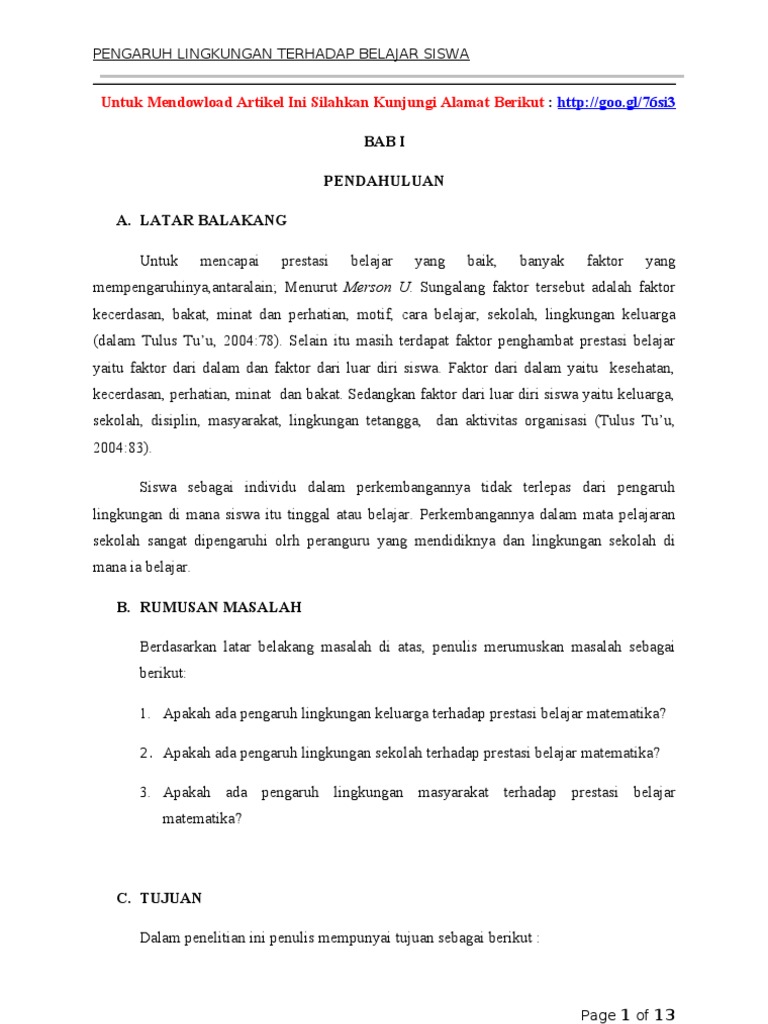 PENGARUH LINGKUNGAN TERHADAP BELAJAR SISWA

Untuk Mendowload Artikel Ini Silahkan Kunjungi Alamat Berikut : http://goo.gl/76si3

BAB I

PENDAHULUAN

A. LATAR BALAKANG

Untuk mencapai prestasi belajar yang baik, banyak faktor yang mempengaruhinya,antaralain; Menurut Merson U. Sungalang faktor tersebut adalah faktor kecerdasan, bakat, minat dan perhatian, motif, cara belajar, sekolah, lingkungan keluarga (dalam Tulus Tu'u, 2004:78). Selain itu masih terdapat faktor penghambat prestasi belajar yaitu faktor dari dalam dan faktor dari luar diri siswa. Faktor dari dalam yaitu kesehatan, kecerdasan, perhatian, minat dan bakat. Sedangkan faktor dari luar diri siswa yaitu keluarga, sekolah, disiplin, masyarakat, lingkungan tetangga, dan aktivitas organisasi (Tulus Tu'u, 2004:83).

Siswa sebagai individu dalam perkembangannya tidak terlepas dari pengaruh lingkungan di mana siswa itu tinggal atau belajar. Perkembangannya dalam mata pelajaran sekolah sangat dipengaruhi olrh peranguru yang mendidiknya dan lingkungan sekolah di mana ia belajar.

B. RUMUSAN MASALAH

Berdasarkan latar belakang masalah di atas, penulis merumuskan masalah sebagai berikut:

1. Apakah ada pengaruh lingkungan keluarga terhadap prestasi belajar matematika?

2. Apakah ada pengaruh lingkungan sekolah terhadap prestasi belajar matematika?

3. Apakah ada pengaruh lingkungan masyarakat terhadap prestasi belajar matematika?

C. TUJUAN

Dalam penelitian ini penulis mempunyai tujuan sebagai berikut :

Page 1 of 13